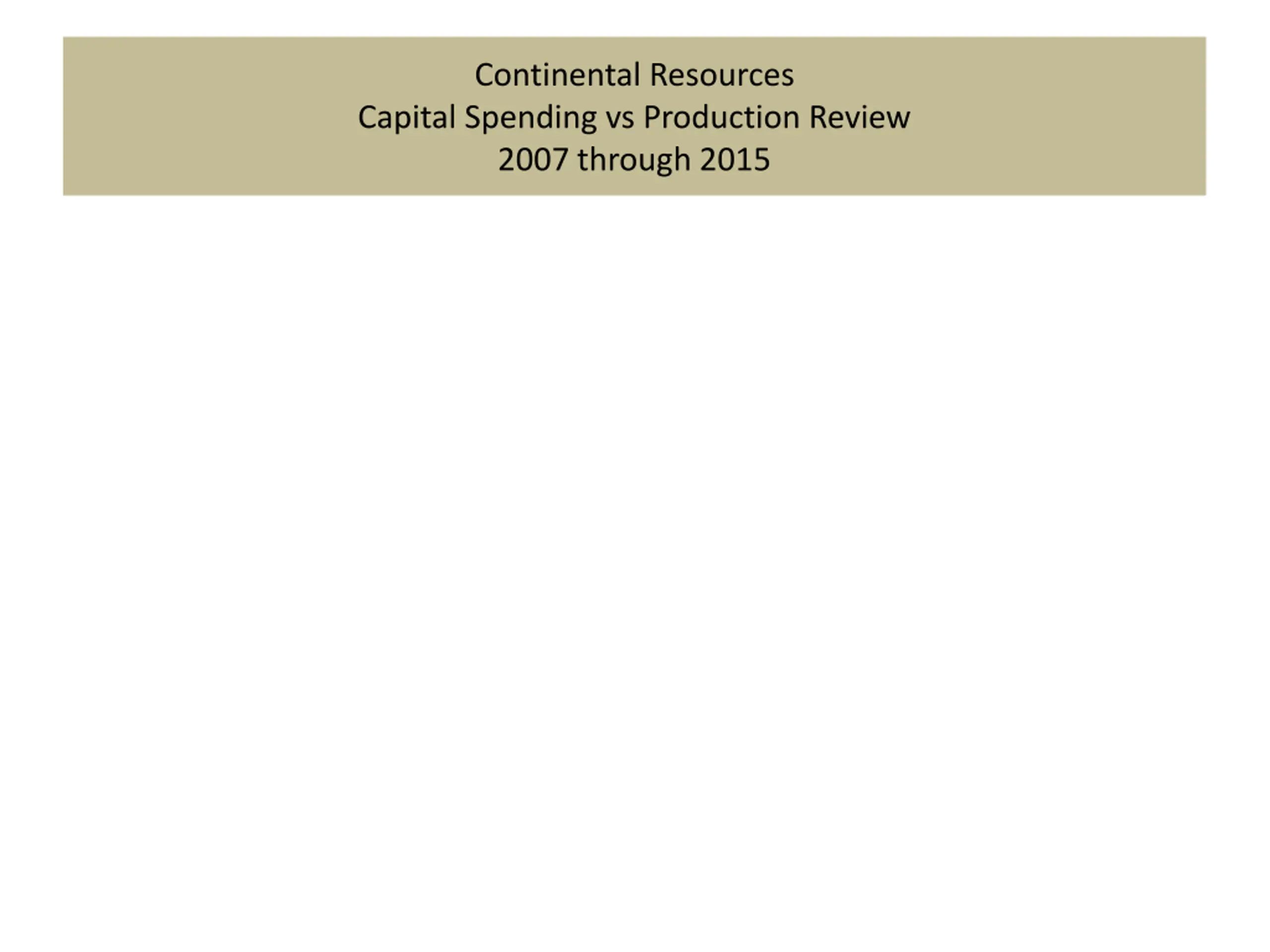 Continental Resources
Capital Spending vs Production Review
2007 through 2015